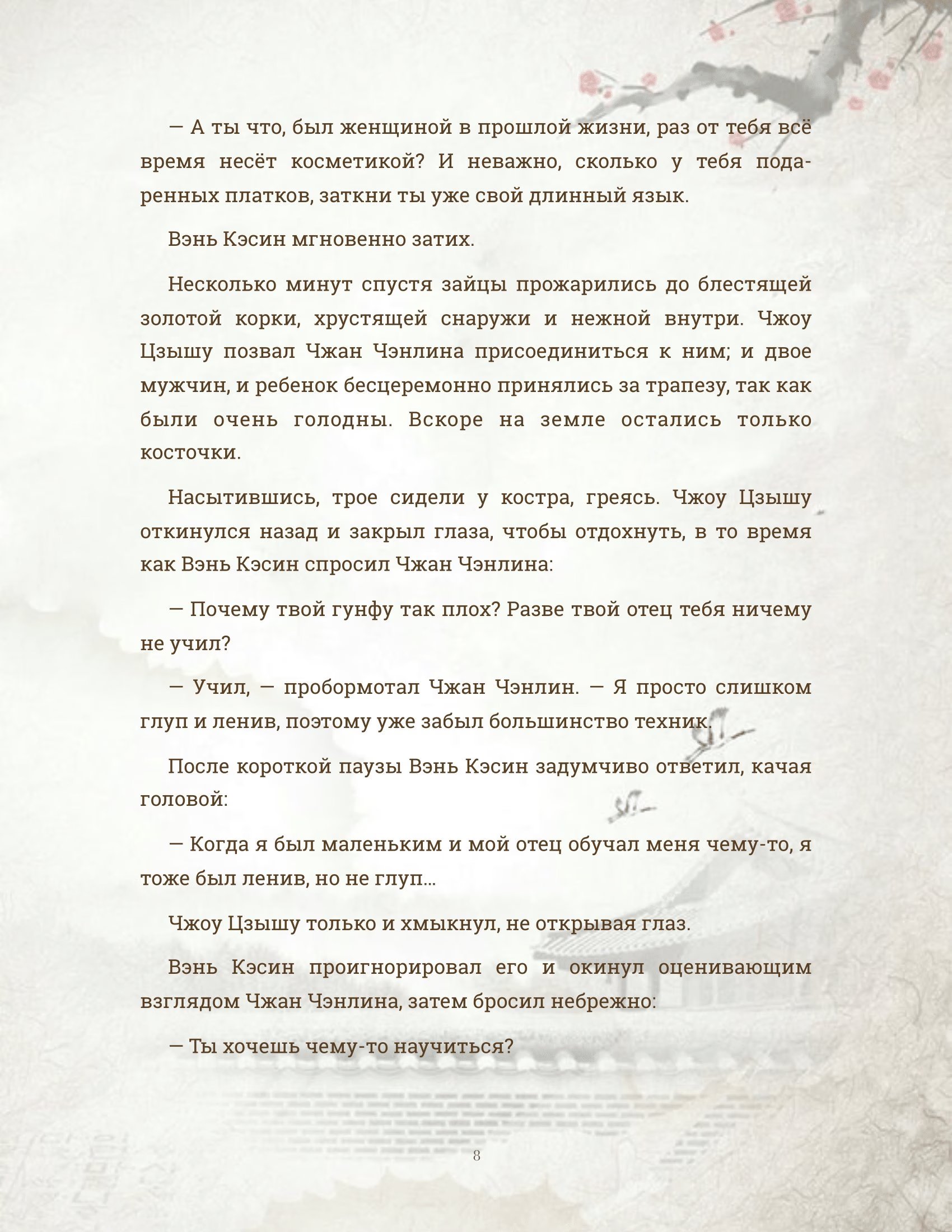 — А ты что, был женщиной в прошлой жизни, раз от тебя всё время несёт косметикой? И неважно, сколько у тебя подаренных платков, заткни ты уже свой длинный язык.

Вэнь Кэсин мгновенно затих.

Несколько минут спустя зайцы прожарились до блестящей золотой корки, хрустящей снаружи и нежной внутри. Чжоу Цзышу позвал Чжан Чэнлина присоединиться к ним; и двое мужчин, и ребенок бесцеремонно принялись за трапезу, так как были очень голодны. Вскоре на земле остались только косточки.

Насытившись, трое сидели у костра, греясь. Чжоу Цзышу откинулся назад и закрыл глаза, чтобы отдохнуть, в то время как Вэнь Кэсин спросил Чжан Чэнлина:

— Почему твой гунфу так плох? Разве твой отец тебя ничему не учил?

— Учил, — пробормотал Чжан Чэнлин. — Я просто слишком глуп и ленив, поэтому уже забыл большинство техник.

После короткой паузы Вэнь Кэсин задумчиво ответил, качая головой:

— Когда я был маленьким и мой отец обучал меня чему-то, я тоже был ленив, но не глуп...

Чжоу Цзышу только и хмыкнул, не открывая глаз.

Вэнь Кэсин проигнорировал его и окинул оценивающим взглядом Чжан Чэнлина, затем бросил небрежно:

— Ты хочешь чему-то научиться?

8